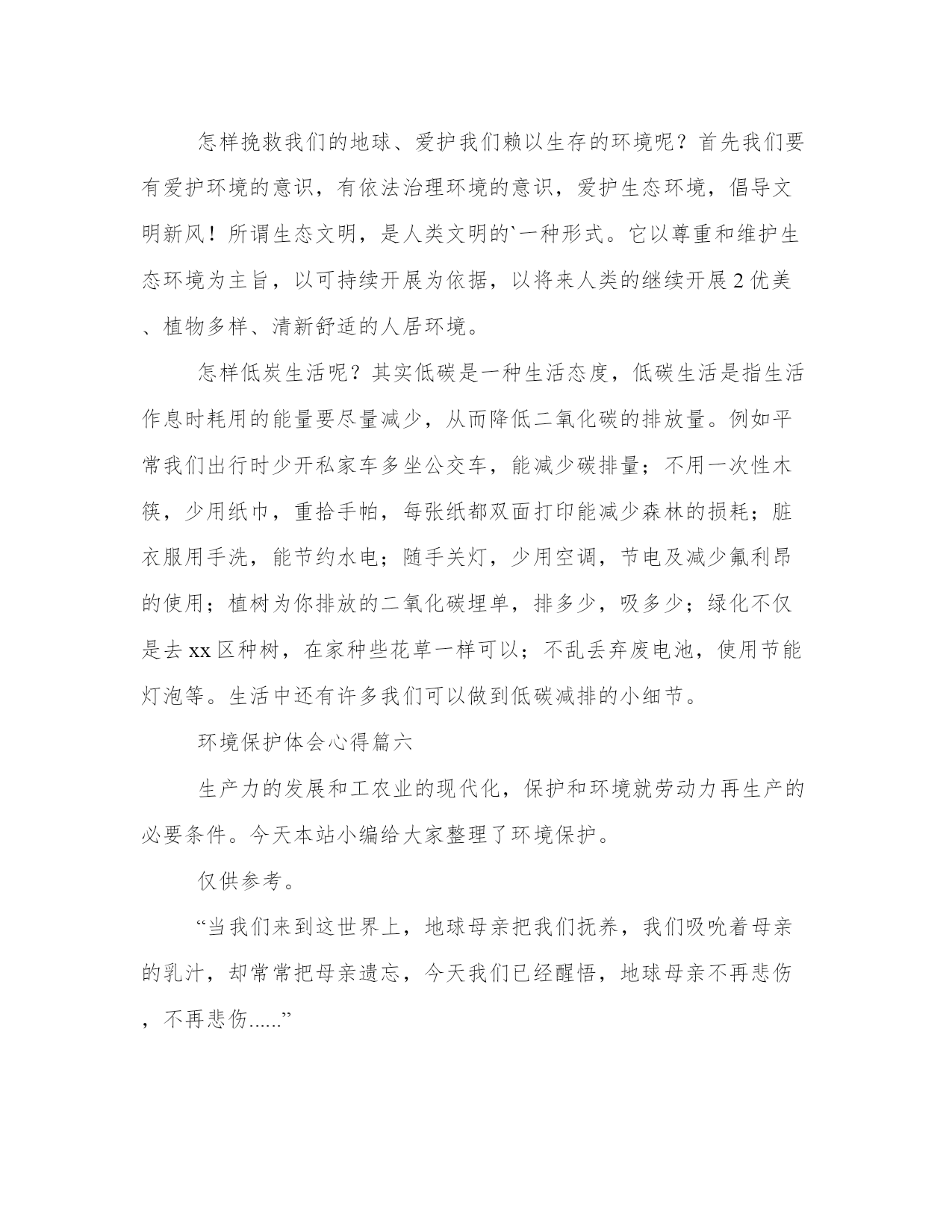 怎样挽救我们的地球、爱护我们赖以生存的环境呢？首先我们要有爱护环境的意识，有依法治理环境的意识，爱护生态环境，倡导文明新风！所谓生态文明，是人类文明的`一种形式。它以尊重和维护生态环境为主旨，以可持续开展为依据，以将来人类的继续开展2优美、植物多样、清新舒适的人居环境。

怎样低炭生活呢？其实低碳是一种生活态度，低碳生活是指生活作息时耗用的能量要尽量减少，从而降低二氧化碳的排放量。例如平常我们出行时少开私家车多坐公交车，能减少碳排量；不用一次性木筷，少用纸巾，重拾手帕，每张纸都双面打印能减少森林的损耗；脏衣服用手洗，能节约水电；随手关灯，少用空调，节电及减少氟利昂的使用；植树为你排放的二氧化碳埋单，排多少，吸多少；绿化不仅是去xx区种树，在家种些花草一样可以；不乱丢弃废电池，使用节能灯泡等。生活中还有许多我们可以做到低碳减排的小细节。

环境保护体会心得篇六

生产力的发展和工农业的现代化，保护和环境就劳动力再生产的必要条件。今天本站小编给大家整理了环境保护。

仅供参考。

“当我们来到这世界上，地球母亲把我们抚养，我们吸吮着母亲的乳汁，却常常把母亲遗忘，今天我们已经醒悟，地球母亲不再悲伤，不再悲伤......”